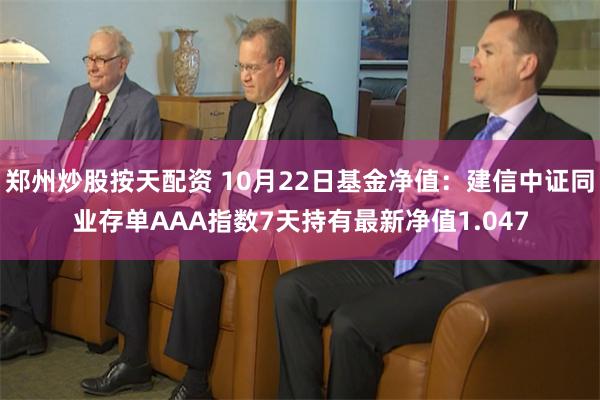 郑州炒股按天配资 10月22日基金净值：建信中证同业存单AAA指数7天持有最新净值1.047